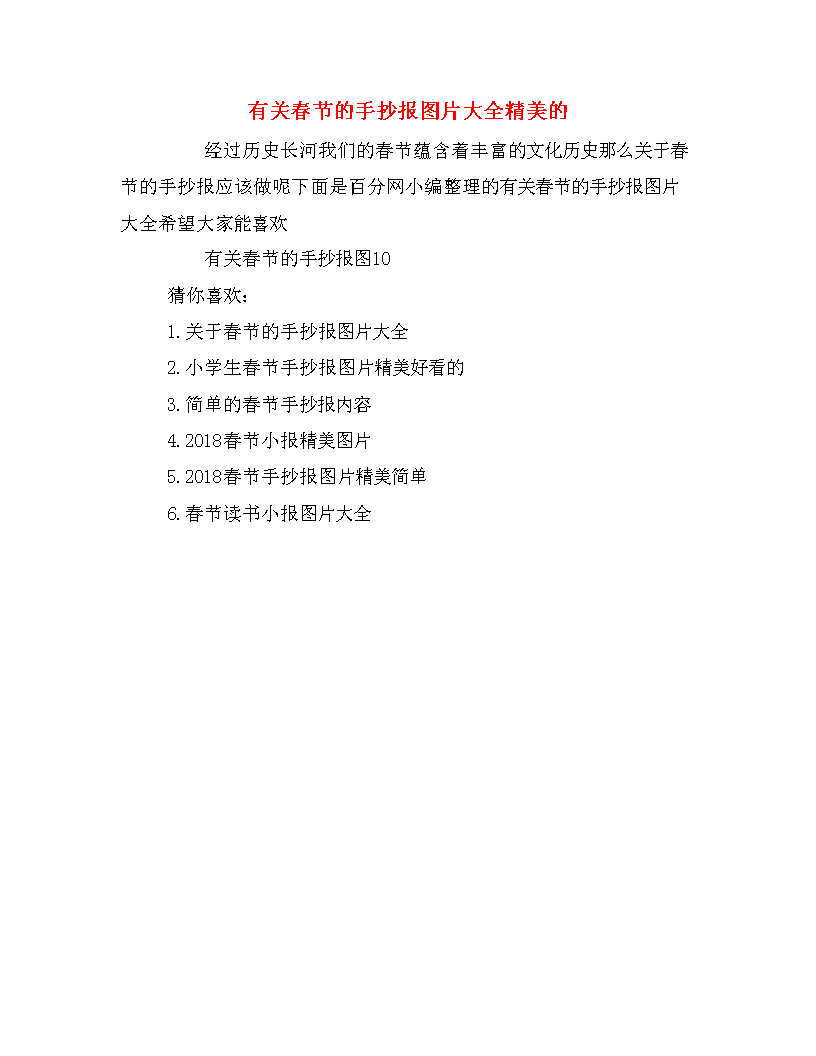 有关春节的手抄报图片大全精美的

经过历史长河我们的春节蕴含着丰富的文化历史那么关于春节的手抄报应该做呢下面是百分网小编整理的有关春节的手抄报图片大全希望大家能喜欢

有关春节的手抄报图10

猜你喜欢：

1.关于春节的手抄报图片大全

2.小学生春节手抄报图片精美好看的

3.简单的春节手抄报内容

4.2018春节小报精美图片

5.2018春节手抄报图片精美简单

6.春节读书小报图片大全